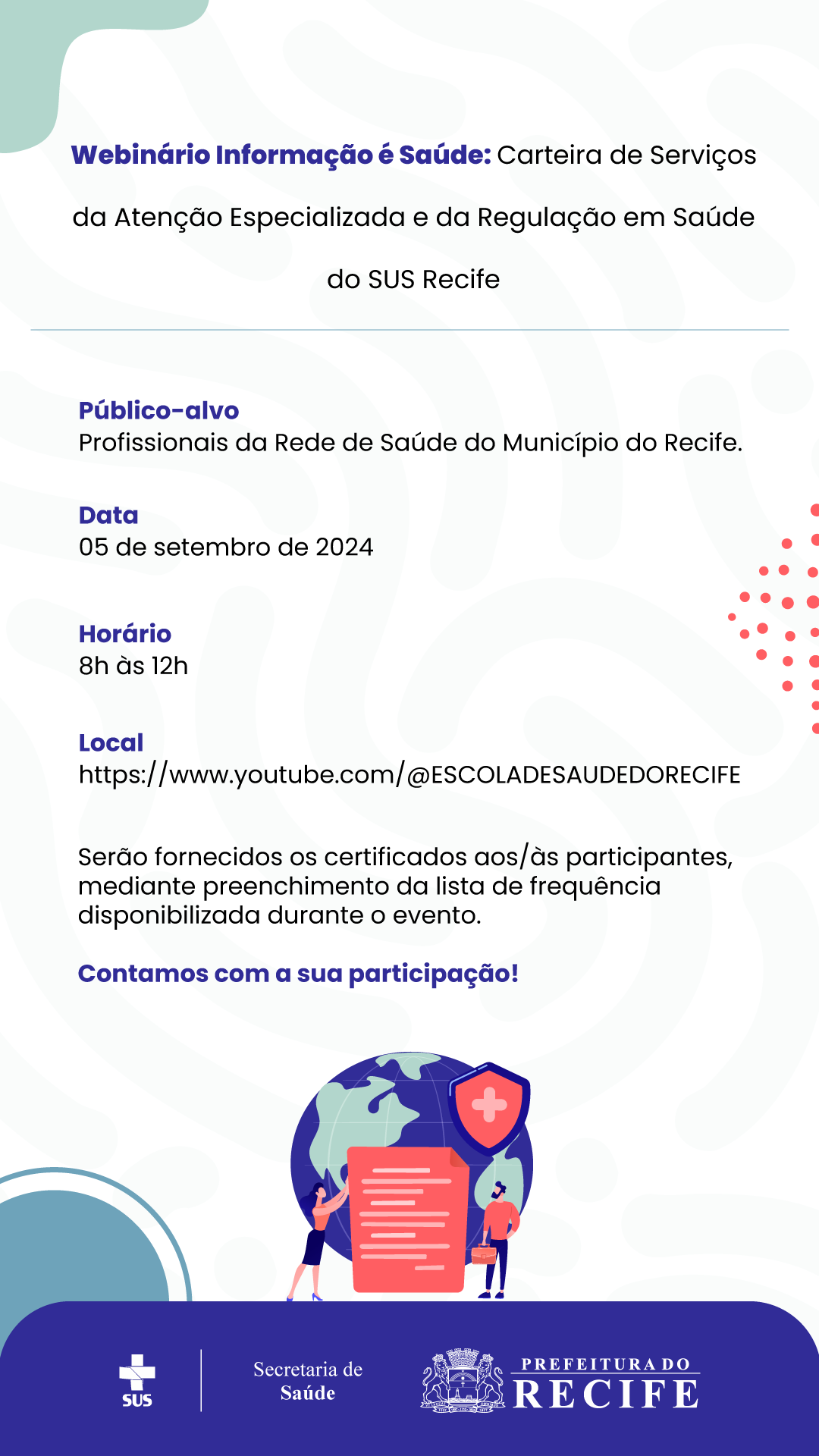 Webinário Informação é Saúde: Carteira de Serviços da Atenção Especializada e da Regulação em Saúde do SUS Recife

Público-alvo
Profissionais da Rede de Saúde do Município do Recife.

Data
05 de setembro de 2024

Horário
8h às 12h

Local
https://www.youtube.com/@ESCOLADESAUDEDORECIFE

Serão fornecidos os certificados aos/às participantes, mediante preenchimento da lista de frequência disponibilizada durante o evento.

Contamos com a sua participação!

SUS

Secretaria de
Saúde

PREFEITURA DO
RECIFE